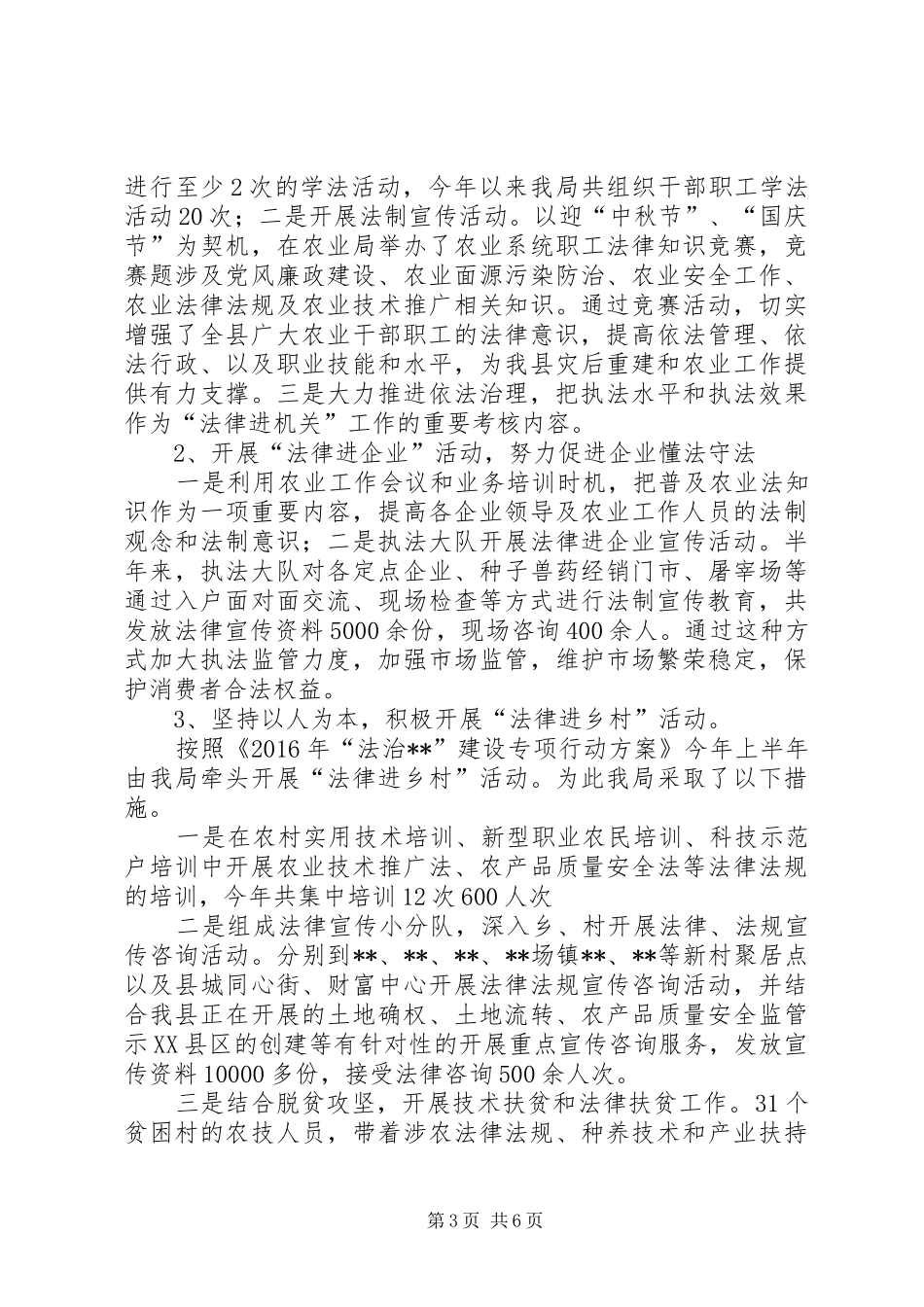 进行至少2次的学法活动，今年以来我局共组织干部职工学法活动20次；二是开展法制宣传活动。以迎“中秋节”、“国庆节”为契机，在农业局举办了农业系统职工法律知识竞赛，竞赛题涉及党风廉政建设、农业面源污染防治、农业安全工作、农业法律法规及农业技术推广相关知识。通过竞赛活动，切实增强了全县广大农业干部职工的法律意识，提高依法管理、依法行政、以及职业技能和水平，为我县灾后重建和农业工作提供有力支撑。三是大力推进依法治理，把执法水平和执法效果作为“法律进机关”工作的重要考核内容。

2、开展“法律进企业”活动，努力促进企业懂法守法

一是利用农业工作会议和业务培训时机，把普及农业法知识作为一项重要内容，提高各企业领导及农业工作人员的法制观念和法制意识；二是执法大队开展法律进企业宣传活动。半年来，执法大队对各定点企业、种子兽药经销门市、屠宰场等通过入户面对面交流、现场检查等方式进行法制宣传教育，共发放法律宣传资料5000余份，现场咨询400余人。通过这种方式加大执法监管力度，加强市场监管，维护市场繁荣稳定，保护消费者合法权益。

3、坚持以人为本，积极开展“法律进乡村”活动。

按照《2016年“法治**”建设专项行动方案》今年上半年由我局牵头开展“法律进乡村”活动。为此我局采取了以下措施。

一是在农村实用技术培训、新型职业农民培训、科技示范户培训中开展农业技术推广法、农产品质量安全法等法律法规的培训，今年共集中培训12次600人次

二是组成法律宣传小分队，深入乡、村开展法律、法规宣传咨询活动。分别到**、**、**、**场镇**、**等新村聚居点以及县城同心街、财富中心开展法律法规宣传咨询活动，并结合我县正在开展的土地确权、土地流转、农产品质量安全监管示XX县区的创建等有针对性的开展重点宣传咨询服务，发放宣传资料10000多份，接受法律咨询500余人次。

三是结合脱贫攻坚，开展技术扶贫和法律扶贫工作。31个贫困村的农技人员，带着涉农法律法规、种养技术和产业扶持

第3页 共6页